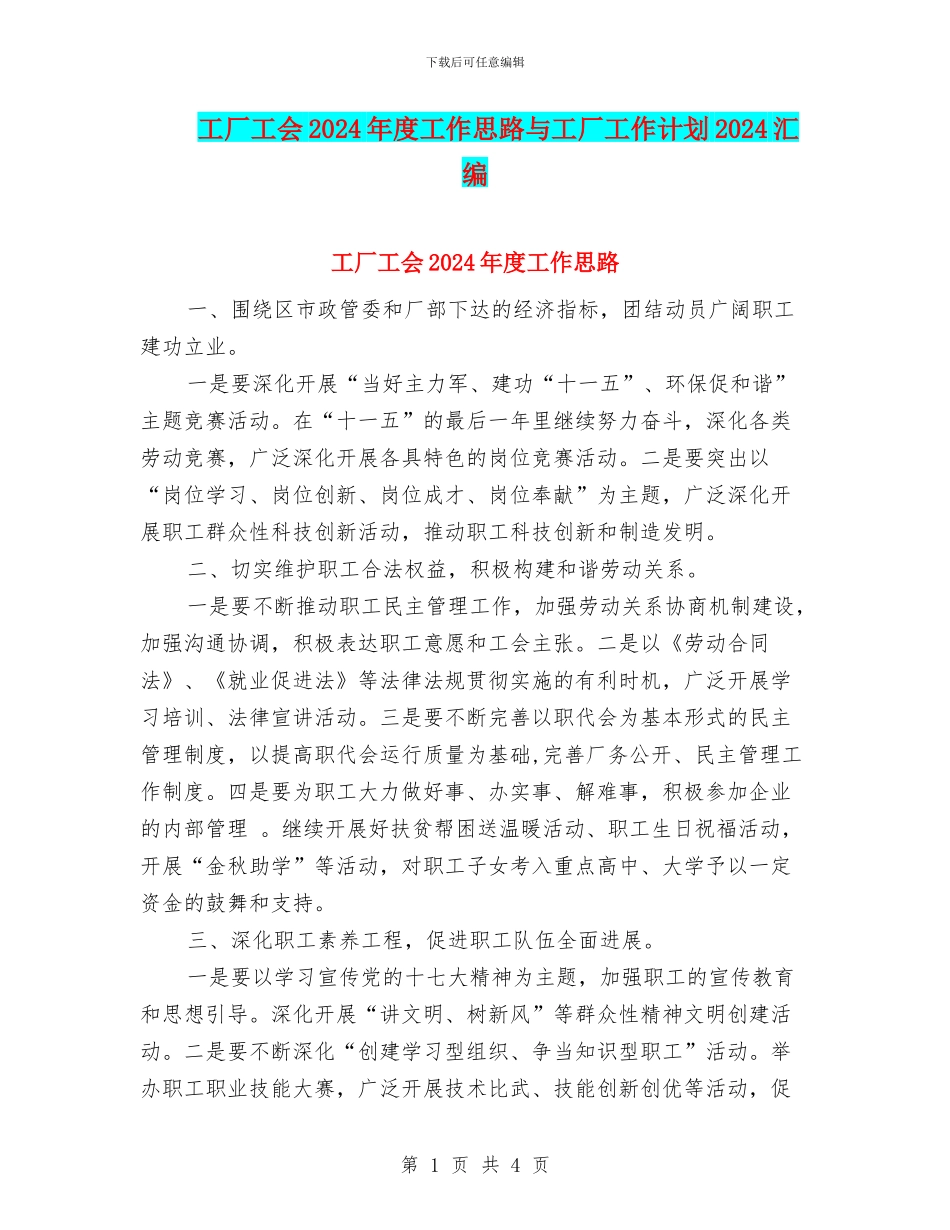 下载后可任意编辑

工厂工会2024年度工作思路与工厂工作计划2024汇编

工厂工会2024年度工作思路

一、围绕区市政管委和厂部下达的经济指标，团结动员广阔职工建功立业。

一是要深化开展“当好主力军、建功“十一五”、环保促和谐”主题竞赛活动。在“十一五”的最后一年里继续努力奋斗，深化各类劳动竞赛，广泛深化开展各具特色的岗位竞赛活动。二是要突出以“岗位学习、岗位创新、岗位成才、岗位奉献”为主题，广泛深化开展职工群众性科技创新活动，推动职工科技创新和制造发明。

二、切实维护职工合法权益，积极构建和谐劳动关系。

一是要不断推动职工民主管理工作，加强劳动关系协商机制建设，加强沟通协调，积极表达职工意愿和工会主张。二是以《劳动合同法》、《就业促进法》等法律法规贯彻实施的有利时机，广泛开展学习培训、法律宣讲活动。三是要不断完善以职代会为基本形式的民主管理制度，以提高职代会运行质量为基础,完善厂务公开、民主管理工作制度。四是要为职工大力做好事、办实事、解难事，积极参加企业的内部管理 。继续开展好扶贫帮困送温暖活动、职工生日祝福活动，开展“金秋助学”等活动，对职工子女考入重点高中、大学予以一定资金的鼓舞和支持。

三、深化职工素养工程，促进职工队伍全面进展。

一是要以学习宣传党的十七大精神为主题，加强职工的宣传教育和思想引导。深化开展“讲文明、树新风”等群众性精神文明创建活动。二是要不断深化“创建学习型组织、争当知识型职工”活动。举办职工职业技能大赛，广泛开展技术比武、技能创新创优等活动，促

第 1 页 共 4 页